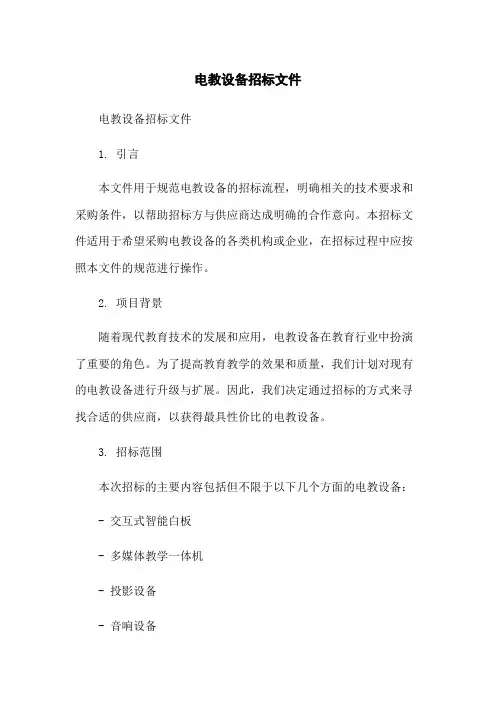 电教设备招标文件

电教设备招标文件

1. 引言

本文件用于规范电教设备的招标流程，明确相关的技术要求和采购条件，以帮助招标方与供应商达成明确的合作意向。本招标文件适用于希望采购电教设备的各类机构或企业，在招标过程中应按照本文件的规范进行操作。

2. 项目背景

随着现代教育技术的发展和应用，电教设备在教育行业中扮演了重要的角色。为了提高教育教学的效果和质量，我们计划对现有的电教设备进行升级与扩展。因此，我们决定通过招标的方式来寻找合适的供应商，以获得最具性价比的电教设备。

3. 招标范围

本次招标的主要内容包括但不限于以下几个方面的电教设备：

- 交互式智能白板

- 多媒体教学一体机

- 投影设备

- 音响设备